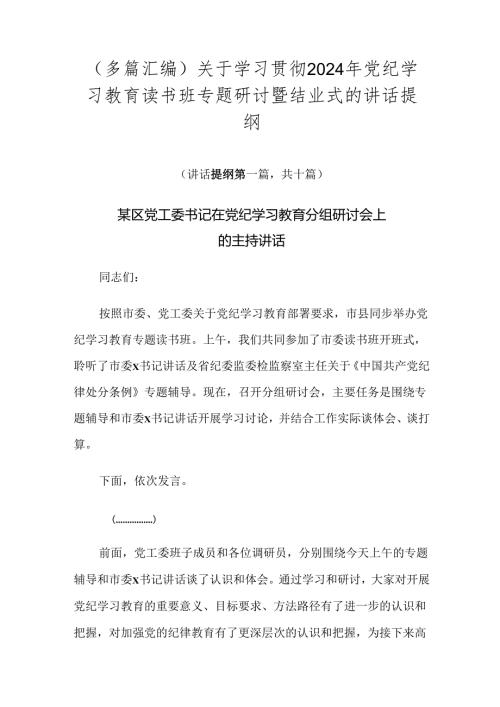 （多篇汇编）关于学习贯彻2024年党纪学习教育读书班专题研讨暨结业式的讲话提纲

（讲话提纲第一篇，共十篇）

某区党工委书记在党纪学习教育分组研讨会上的主持讲话

同志们：

按照市委、党工委关于党纪学习教育部署要求，市县同步举办党纪学习教育专题读书班。上午，我们共同参加了市委读书班开班式，聆听了市委x书记讲话及省纪委监委检监察室主任关于《中国共产党纪律处分条例》专题辅导。现在，召开分组研讨会，主要任务是围绕专题辅导和市委x书记讲话开展学习讨论，并结合工作实际谈体会、谈打算。

下面，依次发言。

（……………）

前面，党工委班子成员和各位调研员，分别围绕今天上午的专题辅导和市委x书记讲话谈了认识和体会。通过学习和研讨，大家对开展党纪学习教育的重要意义、目标要求、方法路径有了进一步的认识和把握，对加强党的纪律教育有了更深层次的认识和把握，为接下来高